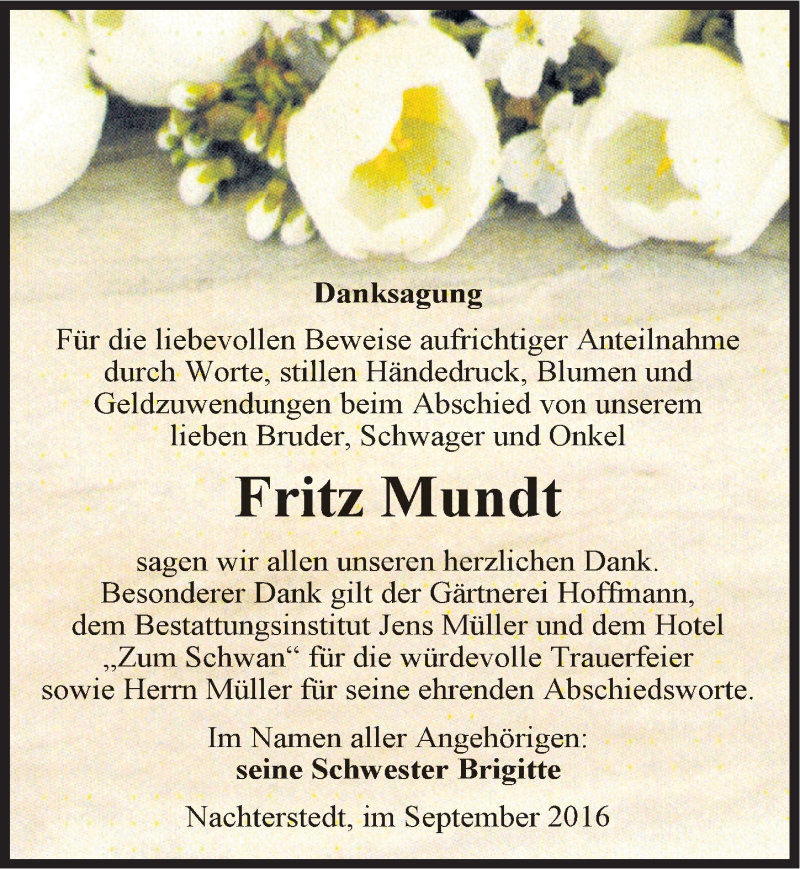 Danksagung

Für die liebevollen Beweise aufrichtiger Anteilnahme durch Worte, stillen Händedruck, Blumen und Geldzuwendungen beim Abschied von unserem lieben Bruder, Schwager und Onkel

Fritz Mundt

sagen wir allen unseren herzlichen Dank. Besonderer Dank gilt der Gärtnerei Hoffmann, dem Bestattungsinstitut Jens Müller und dem Hotel „Zum Schwan“ für die würdevolle Trauerfeier sowie Herrn Müller für seine ehrenden Abschiedsworte.

Im Namen aller Angehörigen:
seine Schwester Brigitte

Nachterstedt, im September 2016